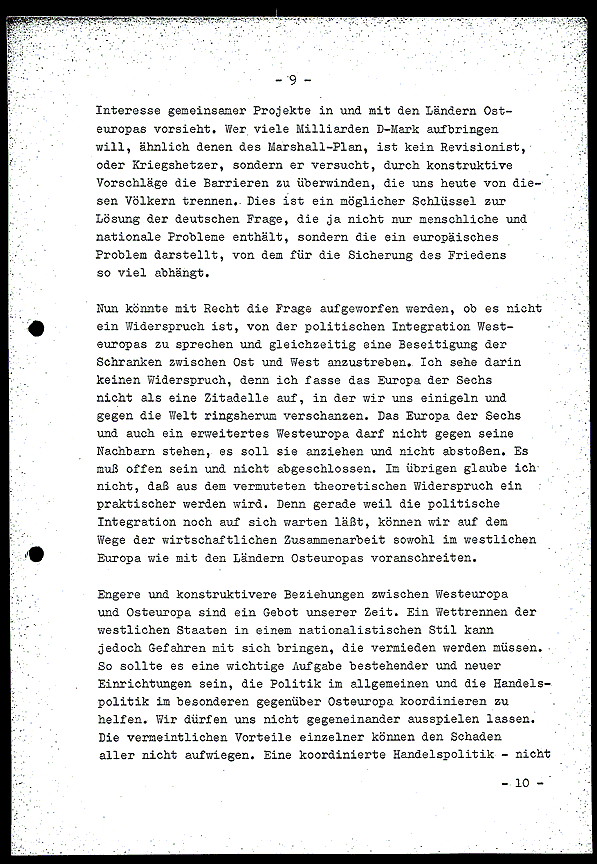 - 9 -

Interesse gemeinsamer Projekte in und mit den Ländern Osteuropas vorsieht. Wer viele Milliarden D-Mark aufbringen will, ähnlich denen des Marshall-Plan, ist kein Revisionist, oder Kriegshetzer, sondern er versucht, durch konstruktive Vorschläge die Barrieren zu überwinden, die uns heute von diesen Völkern trennen. Dies ist ein möglicher Schlüssel zur Lösung der deutschen Frage, die ja nicht nur menschliche und nationale Probleme enthält, sondern die ein europäisches Problem darstellt, von dem für die Sicherung des Friedens so viel abhängt.

Nun könnte mit Recht die Frage aufgeworfen werden, ob es nicht ein Widerspruch ist, von der politischen Integration Westeuropas zu sprechen und gleichzeitig eine Beseitigung der Schranken zwischen Ost und West anzustreben. Ich sehe darin keinen Widerspruch, denn ich fasse das Europa der Sechs nicht als eine Zitadelle auf, in der wir uns einigeln und gegen die Welt ringsherum verschanzen. Das Europa der Sechs und auch ein erweitertes Westeuropa darf nicht gegen seine Nachbarn stehen, es soll sie anziehen und nicht abstoßen. Es muß offen sein und nicht abgeschlossen. Im übrigen glaube ich nicht, daß aus dem vermuteten theoretischen Widerspruch ein praktischer werden wird. Denn gerade weil die politische Integration noch auf sich warten läßt, können wir auf dem Wege der wirtschaftlichen Zusammenarbeit sowohl im westlichen Europa wie mit den Ländern Osteuropas voranschreiten.

Engere und konstruktivere Beziehungen zwischen Westeuropa und Osteuropa sind ein Gebot unserer Zeit. Ein Wettrennen der westlichen Staaten in einem nationalistischen Stil kann jedoch Gefahren mit sich bringen, die vermieden werden müssen. So sollte es eine wichtige Aufgabe bestehender und neuer Einrichtungen sein, die Politik im allgemeinen und die Handelspolitik im besonderen gegenüber Osteuropa koordinieren zu helfen. Wir dürfen uns nicht gegeneinander ausspielen lassen. Die vermeintlichen Vorteile einzelner können den Schaden aller nicht aufwiegen. Eine koordinierte Handelspolitik - nicht

- 10 -